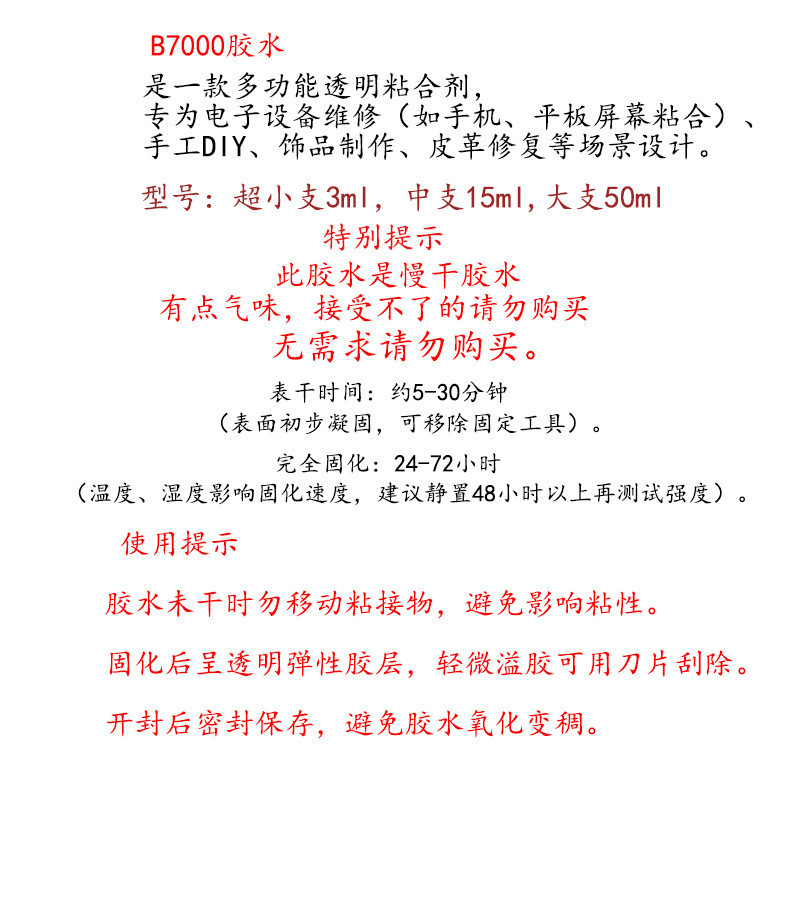 B7000胶水

是一款多功能透明粘合剂，
专为电子设备维修（如手机、平板屏幕粘合）、
手工DIY、饰品制作、皮革修复等场景设计。

型号：超小支3ml，中支15ml，大支50ml

特别提示

此胶水是慢干胶水

有点气味，接受不了的请勿购买

无需求请勿购买。

表干时间：约5-30分钟
（表面初步凝固，可移除固定工具）。

完全固化：24-72小时
（温度、湿度影响固化速度，建议静置48小时以上再测试强度）。

使用提示

胶水未干时勿移动粘接物，避免影响粘性。

固化后呈透明弹性胶层，轻微溢胶可用刀片刮除。

开封后密封保存，避免胶水氧化变稠。